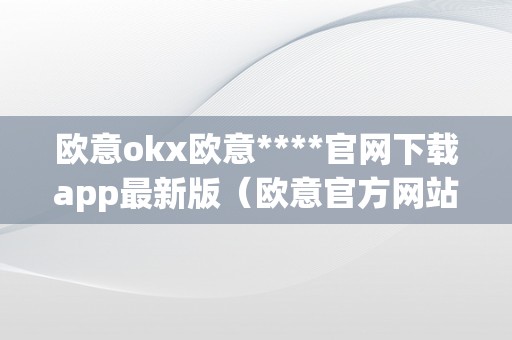 欧意okx欧意****官网下载app最新版（欧意官方网站